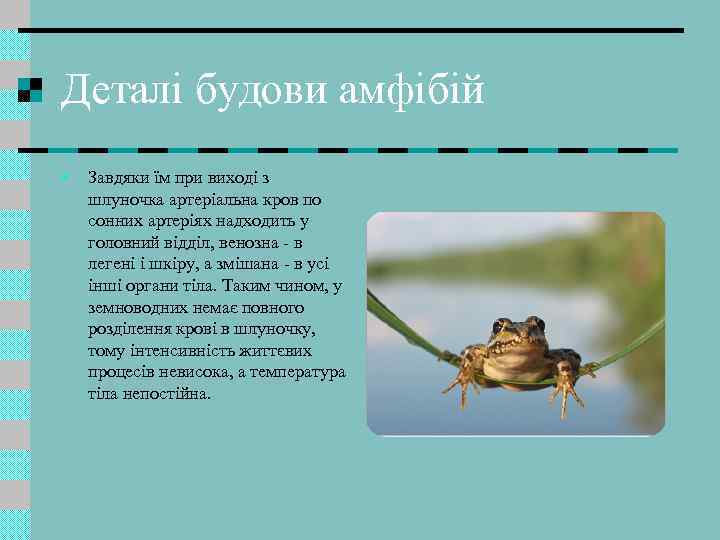 Деталі будови амфібій

Завдяки їм при виході з шлуночка артеріальна кров по сонних артеріях надходить у головний відділ, венозна - в легені і шкіру, а змішана - в усі інші органи тіла. Таким чином, у земноводних немає повного розділення крові в шлуночку, тому інтенсивність життєвих процесів невисока, а температура тіла непостійна.